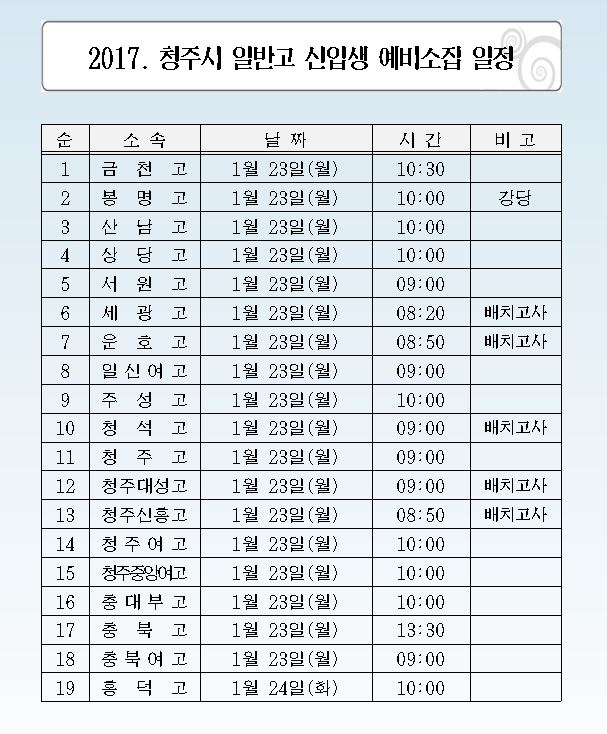 2017. 청주시 일반고 신입생 예비소집 일정

| 순 | 소 속 | 날 짜 | 시 간 | 비 고 |
|---|---|---|---|---|
| 1 | 금 천 고 | 1월 23일(월) | 10:30 | |
| 2 | 봉 명 고 | 1월 23일(월) | 10:00 | 강당 |
| 3 | 산 남 고 | 1월 23일(월) | 10:00 | |
| 4 | 상 당 고 | 1월 23일(월) | 10:00 | |
| 5 | 서 원 고 | 1월 23일(월) | 09:00 | |
| 6 | 세 광 고 | 1월 23일(월) | 08:20 | 배치고사 |
| 7 | 운 호 고 | 1월 23일(월) | 08:50 | 배치고사 |
| 8 | 일 신 여 고 | 1월 23일(월) | 09:00 | |
| 9 | 주 성 고 | 1월 23일(월) | 10:00 | |
| 10 | 청 석 고 | 1월 23일(월) | 09:00 | 배치고사 |
| 11 | 청 주 고 | 1월 23일(월) | 09:00 | |
| 12 | 청주대성고 | 1월 23일(월) | 09:00 | 배치고사 |
| 13 | 청주신흥고 | 1월 23일(월) | 08:50 | 배치고사 |
| 14 | 청 주 여 고 | 1월 23일(월) | 10:00 | |
| 15 | 청주중앙여고 | 1월 23일(월) | 10:00 | |
| 16 | 충 대 부 고 | 1월 23일(월) | 10:00 | |
| 17 | 충 북 고 | 1월 23일(월) | 13:30 | |
| 18 | 충 북 여 고 | 1월 23일(월) | 09:00 | |
| 19 | 흥 덕 고 | 1월 24일(화) | 10:00 | |